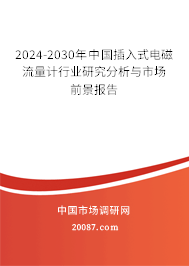 2024-2030年中国插入式电磁流量计行业研究分析与市场前景报告

中国市场调研网

20087.com